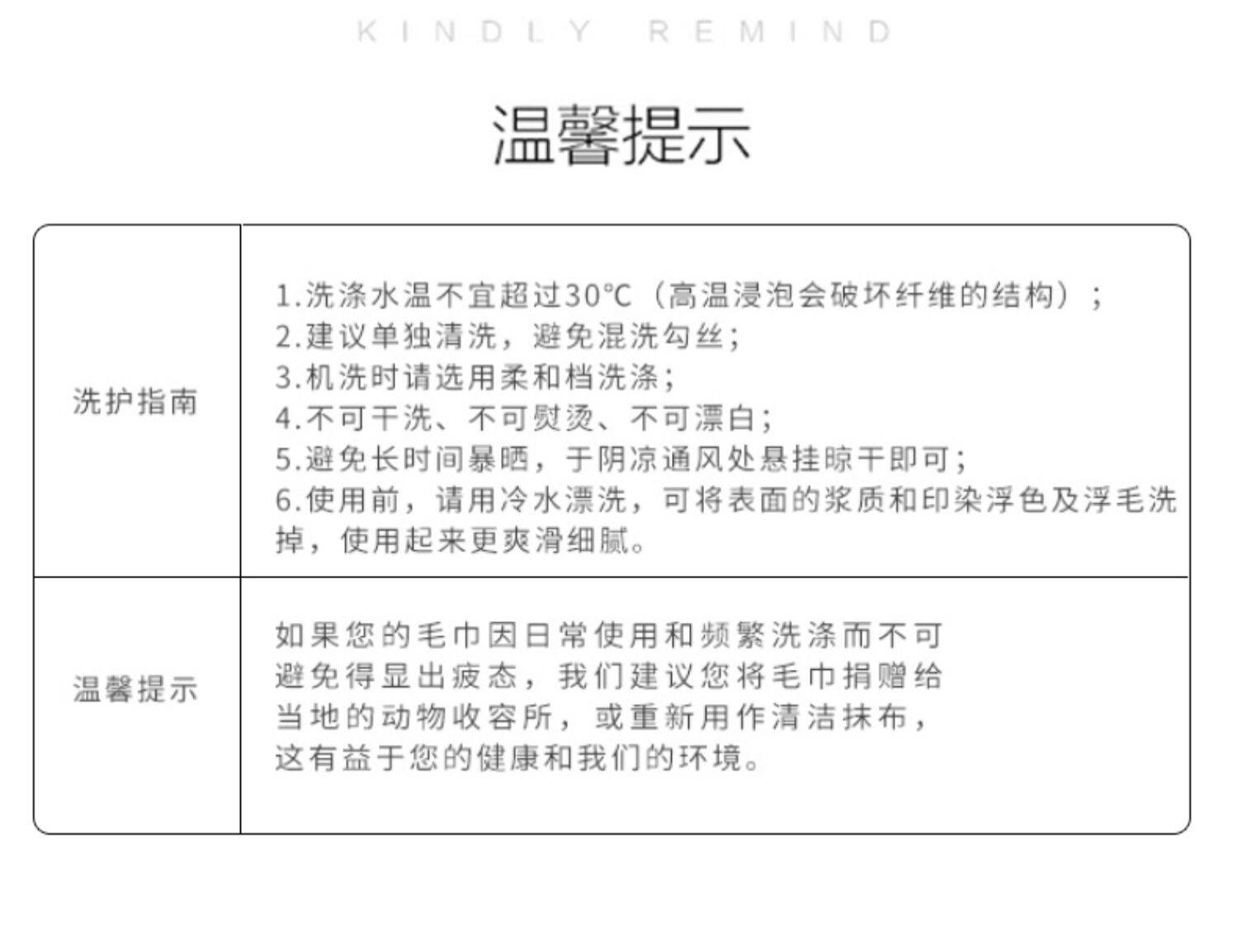 KINDLY REMIND

温馨提示

| 洗护指南 | 1.洗涤水温不宜超过30℃（高温浸泡会破坏纤维的结构）；<br>2.建议单独清洗，避免混洗勾丝；<br>3.机洗时请选用柔和档洗涤；<br>4.不可干洗、不可熨烫、不可漂白；<br>5.避免长时间暴晒，于阴凉通风处悬挂晾干即可；<br>6.使用前，请用冷水漂洗，可将表面的浆质和印染浮色及浮毛洗掉，使用起来更爽滑细腻。 |
|---|---|
| 温馨提示 | 如果您的毛巾因日常使用和频繁洗涤而不可避免得显出疲态，我们建议您将毛巾捐赠给当地的动物收容所，或重新用作清洁抹布，这有益于您的健康和我们的环境。 |